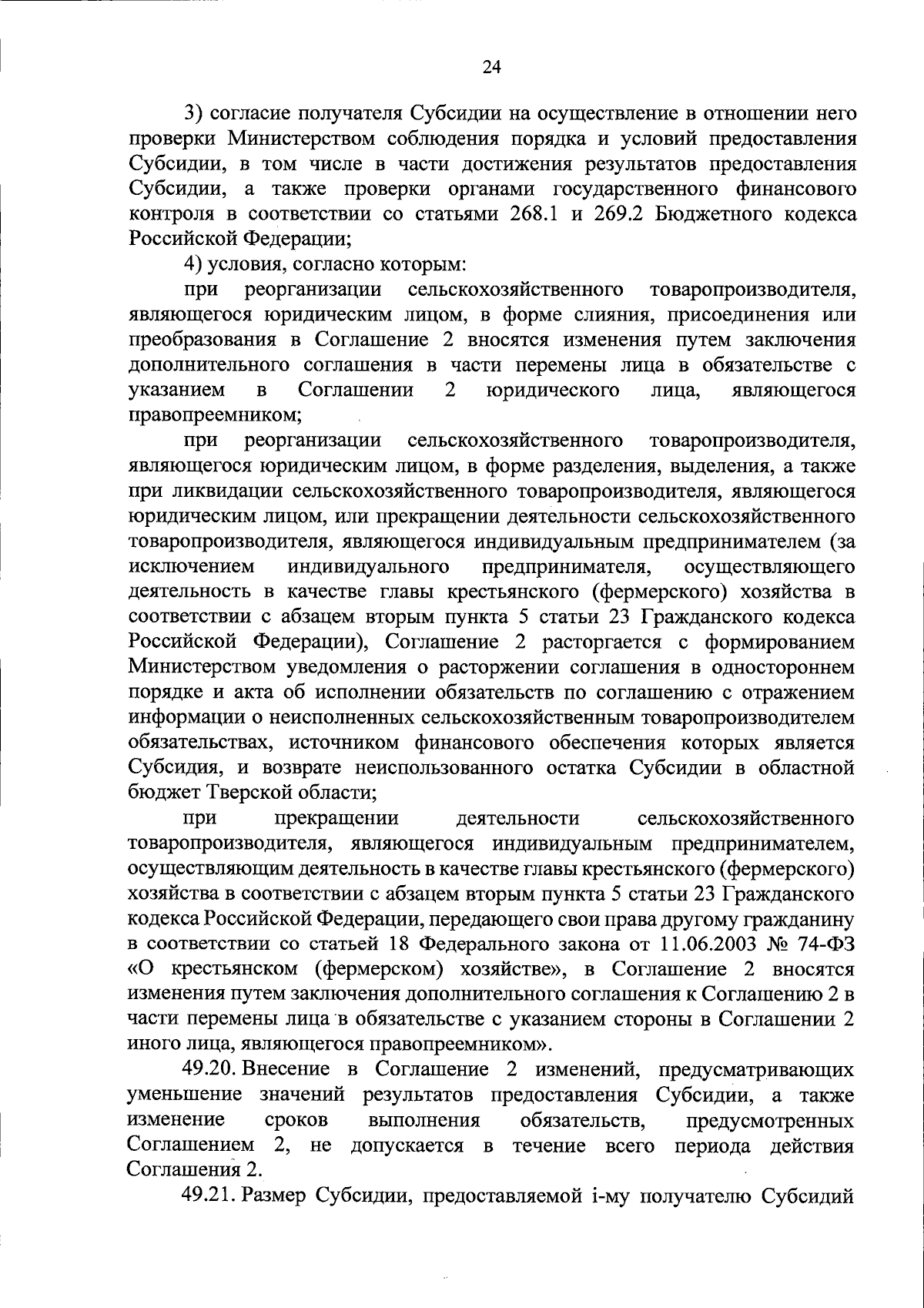 24

3) согласие получателя Субсидии на осуществление в отношении него проверки Министерством соблюдения порядка и условий предоставления Субсидии, в том числе в части достижения результатов предоставления Субсидии, а также проверки органами государственного финансового контроля в соответствии со статьями 268.1 и 269.2 Бюджетного кодекса Российской Федерации;

4) условия, согласно которым:

при реорганизации сельскохозяйственного товаропроизводителя, являющегося юридическим лицом, в форме слияния, присоединения или преобразования в Соглашение 2 вносятся изменения путем заключения дополнительного соглашения в части перемены лица в обязательстве с указанием в Соглашении 2 юридического лица, являющегося правопреемником;

при реорганизации сельскохозяйственного товаропроизводителя, являющегося юридическим лицом, в форме разделения, выделения, а также при ликвидации сельскохозяйственного товаропроизводителя, являющегося юридическим лицом, или прекращении деятельности сельскохозяйственного товаропроизводителя, являющегося индивидуальным предпринимателем (за исключением индивидуального предпринимателя, осуществляющего деятельность в качестве главы крестьянского (фермерского) хозяйства в соответствии с абзацем вторым пункта 5 статьи 23 Гражданского кодекса Российской Федерации), Соглашение 2 расторгается с формированием Министерством уведомления о расторжении соглашения в одностороннем порядке и акта об исполнении обязательств по соглашению с отражением информации о неисполненных сельскохозяйственным товаропроизводителем обязательствах, источником финансового обеспечения которых является Субсидия, и возврате неиспользованного остатка Субсидии в областной бюджет Тверской области;

при прекращении деятельности сельскохозяйственного товаропроизводителя, являющегося индивидуальным предпринимателем, осуществляющим деятельность в качестве главы крестьянского (фермерского) хозяйства в соответствии с абзацем вторым пункта 5 статьи 23 Гражданского кодекса Российской Федерации, передающего свои права другому гражданину в соответствии со статьей 18 Федерального закона от 11.06.2003 № 74-ФЗ «О крестьянском (фермерском) хозяйстве», в Соглашение 2 вносятся изменения путем заключения дополнительного соглашения к Соглашению 2 в части перемены лица в обязательстве с указанием стороны в Соглашении 2 иного лица, являющегося правопреемником».

49.20. Внесение в Соглашение 2 изменений, предусматривающих уменьшение значений результатов предоставления Субсидии, а также изменение сроков выполнения обязательств, предусмотренных Соглашением 2, не допускается в течение всего периода действия Соглашения 2.

49.21. Размер Субсидии, предоставляемой i-му получателю Субсидий